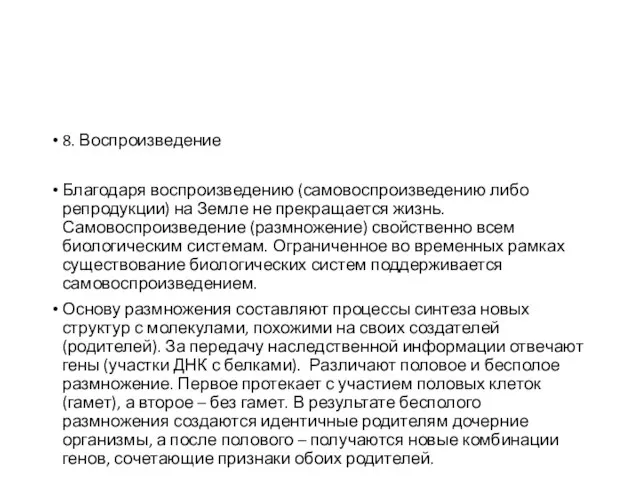 • 8. Воспроизведение

• Благодаря воспроизведению (самовоспроизведению либо репродукции) на Земле не прекращается жизнь. Самовоспроизведение (размножение) свойственно всем биологическим системам. Ограниченное во временных рамках существование биологических систем поддерживается самовоспроизведением.

• Основу размножения составляют процессы синтеза новых структур с молекулами, похожими на своих создателей (родителей). За передачу наследственной информации отвечают гены (участки ДНК с белками). Различают половое и бесполое размножение. Первое протекает с участием половых клеток (гамет), а второе – без гамет. В результате бесполого размножения создаются идентичные родителям дочерние организмы, а после полового – получаются новые комбинации генов, сочетающие признаки обоих родителей.